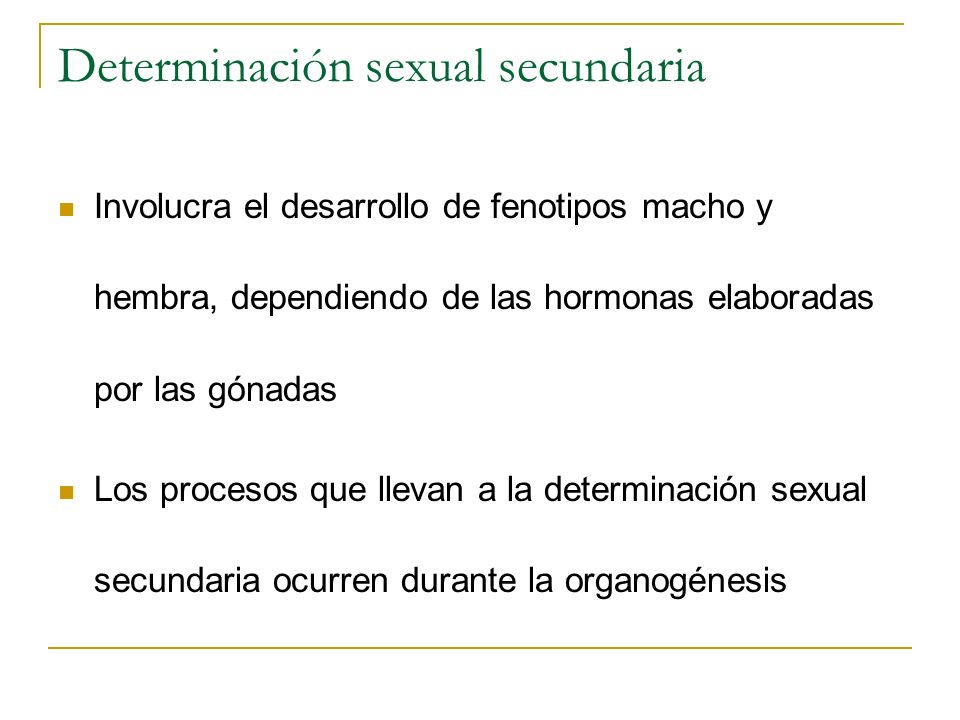 Determinación sexual secundaria

Involucra el desarrollo de fenotipos macho y hembra, dependiendo de las hormonas elaboradas por las gónadas

Los procesos que llevan a la determinación sexual secundaria ocurren durante la organogénesis